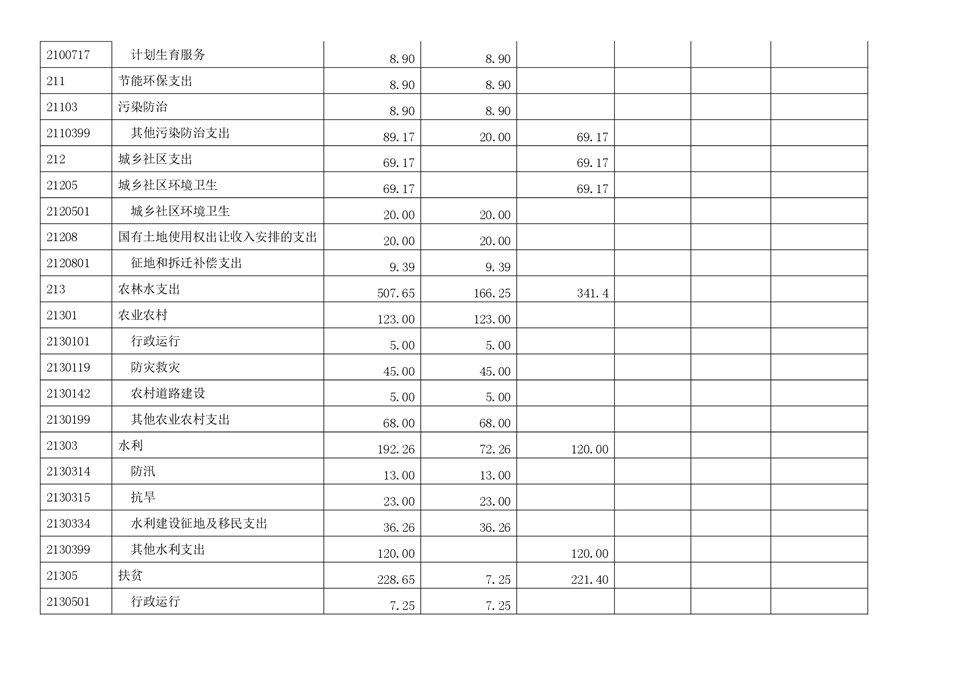 | | | | | | | | |
|---|---|---|---|---|---|---|---|
| 2100717 | 计划生育服务 | 8.90 | 8.90 | | | | |
| 211 | 节能环保支出 | 8.90 | 8.90 | | | | |
| 21103 | 污染防治 | 8.90 | 8.90 | | | | |
| 2110399 | 其他污染防治支出 | 89.17 | 20.00 | 69.17 | | | |
| 212 | 城乡社区支出 | 69.17 | | 69.17 | | | |
| 21205 | 城乡社区环境卫生 | 69.17 | | 69.17 | | | |
| 2120501 | 城乡社区环境卫生 | 20.00 | 20.00 | | | | |
| 21208 | 国有土地使用权出让收入安排的支出 | 20.00 | 20.00 | | | | |
| 2120801 | 征地和拆迁补偿支出 | 9.39 | 9.39 | | | | |
| 213 | 农林水支出 | 507.65 | 166.25 | 341.4 | | | |
| 21301 | 农业农村 | 123.00 | 123.00 | | | | |
| 2130101 | 行政运行 | 5.00 | 5.00 | | | | |
| 2130119 | 防灾救灾 | 45.00 | 45.00 | | | | |
| 2130142 | 农村道路建设 | 5.00 | 5.00 | | | | |
| 2130199 | 其他农业农村支出 | 68.00 | 68.00 | | | | |
| 21303 | 水利 | 192.26 | 72.26 | 120.00 | | | |
| 2130314 | 防汛 | 13.00 | 13.00 | | | | |
| 2130315 | 抗旱 | 23.00 | 23.00 | | | | |
| 2130334 | 水利建设征地及移民支出 | 36.26 | 36.26 | | | | |
| 2130399 | 其他水利支出 | 120.00 | | 120.00 | | | |
| 21305 | 扶贫 | 228.65 | 7.25 | 221.40 | | | |
| 2130501 | 行政运行 | 7.25 | 7.25 | | | | |